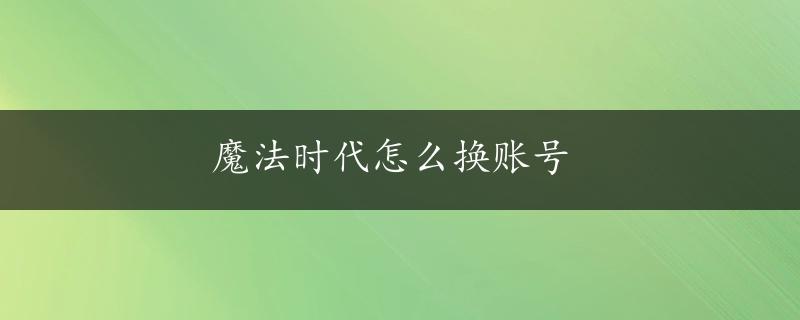 魔法时代怎么换账号